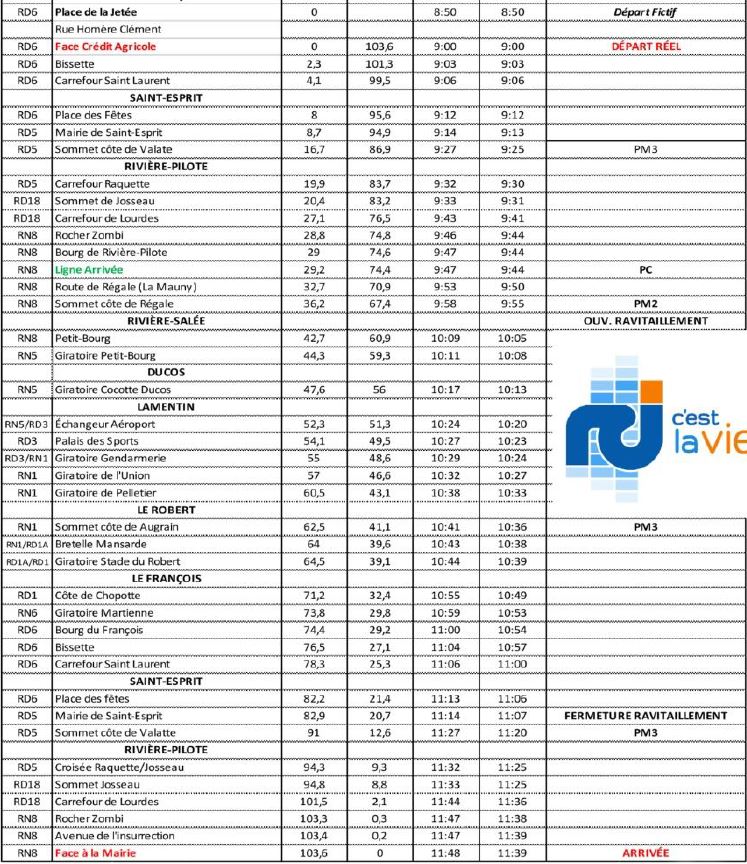 | | | | | | | |
|---|---|---|---|---|---|---|
| RD6 | Place de la Jetée | 0 | | 8:50 | 8:50 | Départ Fictif |
| | Rue Homère Clément | | | | | |
| RD6 | Face Crédit Agricole | 0 | 103,6 | 9:00 | 9:00 | DÉPART RÉEL |
| RD6 | Bissette | 2,3 | 101,3 | 9:03 | 9:03 | |
| RD6 | Carrefour Saint Laurent | 4,1 | 99,5 | 9:06 | 9:06 | |
| | SAINT-ESPRIT | | | | | |
| RD6 | Place des Fêtes | 8 | 95,6 | 9:12 | 9:12 | |
| RD5 | Mairie de Saint-Esprit | 8,7 | 94,9 | 9:14 | 9:13 | |
| RD5 | Sommet côte de Valate | 16,7 | 86,9 | 9:27 | 9:25 | PM3 |
| | RIVIÈRE-PILOTE | | | | | |
| RD5 | Carrefour Raquette | 19,9 | 83,7 | 9:32 | 9:30 | |
| RD18 | Sommet de Josseau | 20,4 | 83,2 | 9:33 | 9:31 | |
| RD18 | Carrefour de Lourdes | 27,1 | 76,5 | 9:43 | 9:41 | |
| RN8 | Rocher Zombi | 28,8 | 74,8 | 9:46 | 9:44 | |
| RN8 | Bourg de Rivière-Pilote | 29 | 74,6 | 9:47 | 9:44 | |
| RN8 | Ligne Arrivée | 29,2 | 74,4 | 9:47 | 9:44 | PC |
| RN8 | Route de Régale (La Mauny) | 32,7 | 70,9 | 9:53 | 9:50 | |
| RN8 | Sommet côte de Régale | 36,2 | 67,4 | 9:58 | 9:55 | PM2 |
| | RIVIÈRE-SALÉE | | | | | OUV. RAVITAILLEMENT |
| RN8 | Petit-Bourg | 42,7 | 60,9 | 10:09 | 10:05 | |
| RN5 | Giratoire Petit-Bourg | 44,3 | 59,3 | 10:11 | 10:08 | |
| | DUCOS | | | | | |
| RN5 | Giratoire Cocotte Ducos | 47,6 | 56 | 10:17 | 10:13 | |
| | LAMENTIN | | | | | |
| RN5/RD3 | Échangeur Aéroport | 52,3 | 51,3 | 10:24 | 10:20 | |
| RD3 | Palais des Sports | 54,1 | 49,5 | 10:27 | 10:23 | |
| RD3/RN1 | Giratoire Gendarmerie | 55 | 48,6 | 10:29 | 10:24 | |
| RN1 | Giratoire de l'Union | 57 | 46,6 | 10:32 | 10:27 | |
| RN1 | Giratoire de Pelletier | 60,5 | 43,1 | 10:38 | 10:33 | |
| | LE ROBERT | | | | | |
| RN1 | Sommet côte de Augrain | 62,5 | 41,1 | 10:41 | 10:36 | PM3 |
| RN1/RD1A | Bretelle Mansarde | 64 | 39,6 | 10:43 | 10:38 | |
| RD1A/RD1 | Giratoire Stade du Robert | 64,5 | 39,1 | 10:44 | 10:39 | |
| | LE FRANÇOIS | | | | | |
| RD1 | Côte de Chopotte | 71,2 | 32,4 | 10:55 | 10:49 | |
| RN6 | Giratoire Martienne | 73,8 | 29,8 | 10:59 | 10:53 | |
| RD6 | Bourg du François | 74,4 | 29,2 | 11:00 | 10:54 | |
| RD6 | Bissette | 76,5 | 27,1 | 11:04 | 10:57 | |
| RD6 | Carrefour Saint Laurent | 78,3 | 25,3 | 11:06 | 11:00 | |
| | SAINT-ESPRIT | | | | | |
| RD6 | Place des fêtes | 82,2 | 21,4 | 11:13 | 11:06 | |
| RD5 | Mairie de Saint-Esprit | 82,9 | 20,7 | 11:14 | 11:07 | FERMETURE RAVITAILLEMENT |
| RD5 | Sommet côte de Valatte | 91 | 12,6 | 11:27 | 11:20 | PM3 |
| | RIVIÈRE-PILOTE | | | | | |
| RD5 | Croisée Raquette/Josseau | 94,3 | 9,3 | 11:32 | 11:25 | |
| RD18 | Sommet Josseau | 94,8 | 8,8 | 11:33 | 11:25 | |
| RD18 | Carrefour de Lourdes | 101,5 | 2,1 | 11:44 | 11:36 | |
| RN8 | Rocher Zombi | 103,3 | 0,3 | 11:47 | 11:38 | |
| RN8 | Avenue de l'insurrection | 103,4 | 0,2 | 11:47 | 11:39 | |
| RN8 | Face à la Mairie | 103,6 | 0 | 11:48 | 11:39 | ARRIVÉE |

c'est la vie